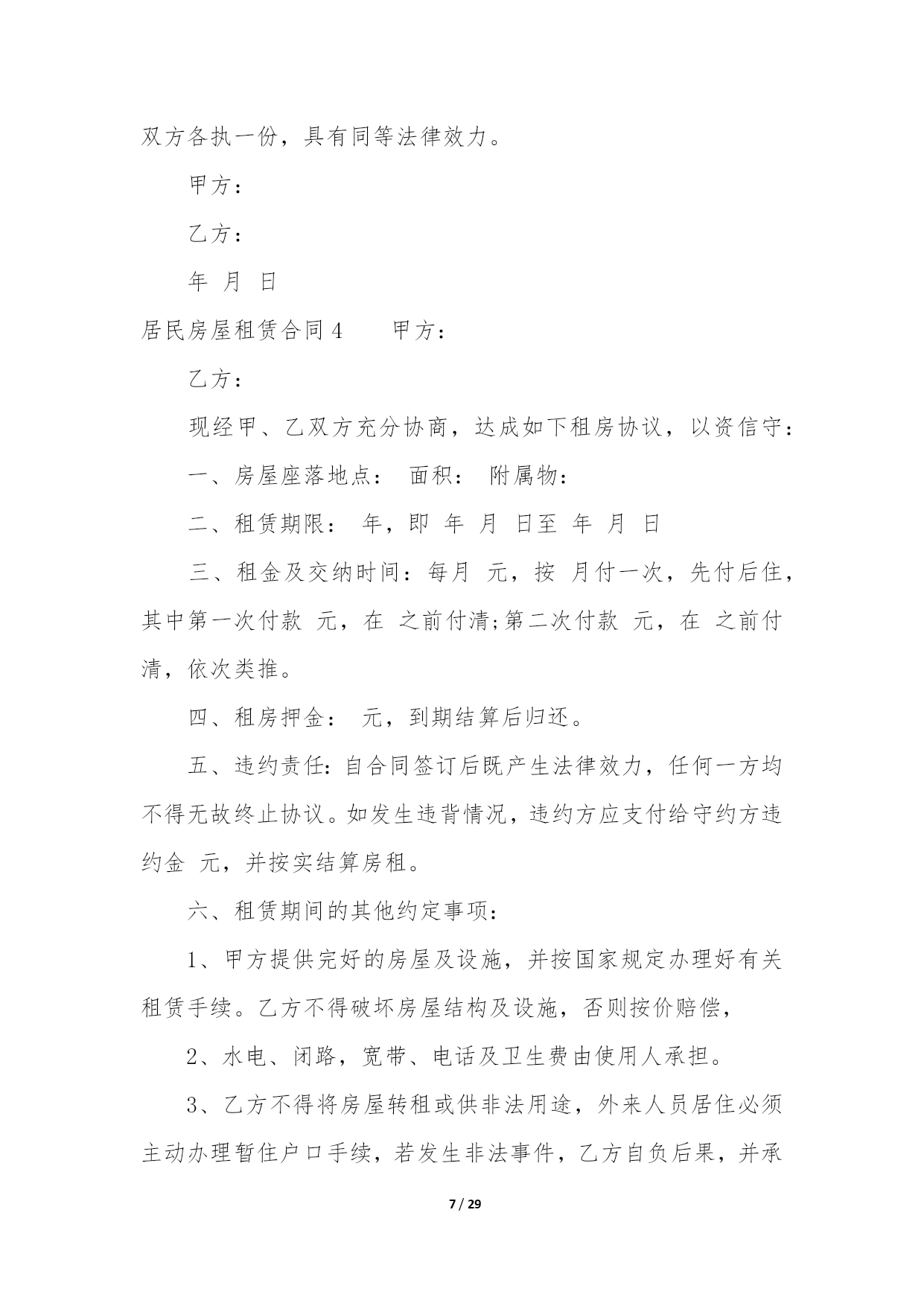 双方各执一份，具有同等法律效力。

甲方：

乙方：

年 月 日

居民房屋租赁合同 4　　甲方：

乙方：

现经甲、乙双方充分协商，达成如下租房协议，以资信守：

一、房屋座落地点： 面积： 附属物：

二、租赁期限： 年，即 年 月 日至 年 月 日

三、租金及交纳时间：每月 元，按 月付一次，先付后住，其中第一次付款 元，在 之前付清;第二次付款 元，在 之前付清，依次类推。

四、租房押金： 元，到期结算后归还。

五、违约责任:自合同签订后既产生法律效力，任何一方均不得无故终止协议。如发生违背情况，违约方应支付给守约方违约金 元，并按实结算房租。

六、租赁期间的其他约定事项：

1、甲方提供完好的房屋及设施，并按国家规定办理好有关租赁手续。乙方不得破坏房屋结构及设施，否则按价赔偿，

2、水电、闭路，宽带、电话及卫生费由使用人承担。

3、乙方不得将房屋转租或供非法用途，外来人员居住必须主动办理暂住户口手续，若发生非法事件，乙方自负后果，并承

7 / 29